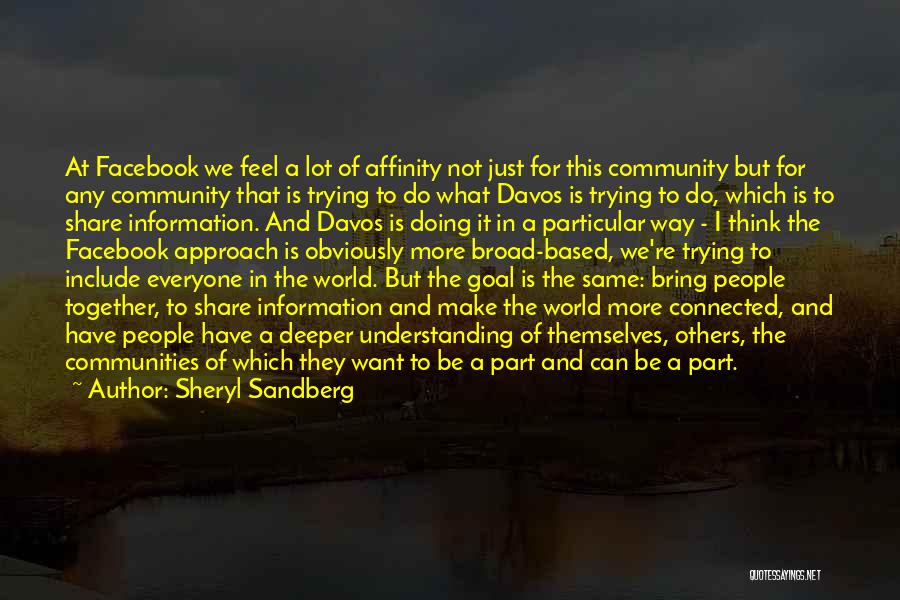 At Facebook we feel a lot of affinity not just for this community but for any community that is trying to do what Davos is trying to do, which is to share information. And Davos is doing it in a particular way - I think the Facebook approach is obviously more broad-based, we're trying to include everyone in the world. But the goal is the same: bring people together, to share information and make the world more connected, and have people have a deeper understanding of themselves, others, the communities of which they want to be a part and can be a part.

~ Author: Sheryl Sandberg

QUOTESSAYINGS.NET